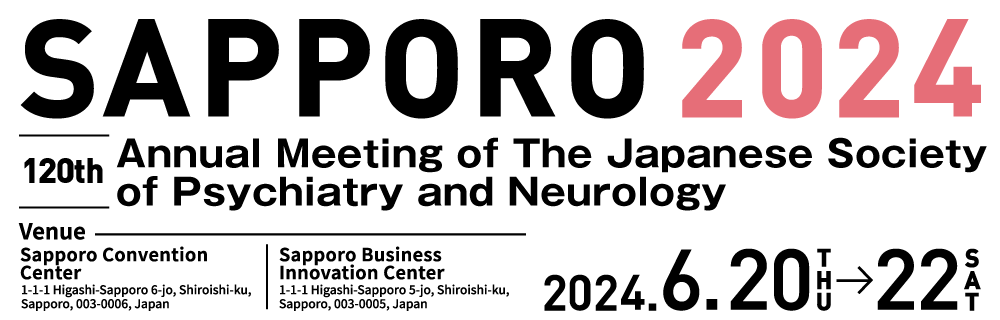 SAPPORO 2024

120th Annual Meeting of The Japanese Society of Psychiatry and Neurology

Venue

Sapporo Convention Center
1-1-1 Higashi-Sapporo 6-jo, Shiroishi-ku, Sapporo, 003-0006, Japan

Sapporo Business Innovation Center
1-1-1 Higashi-Sapporo 5-jo, Shiroishi-ku, Sapporo, 003-0005, Japan

2024.6.20 THU → 22 SAT